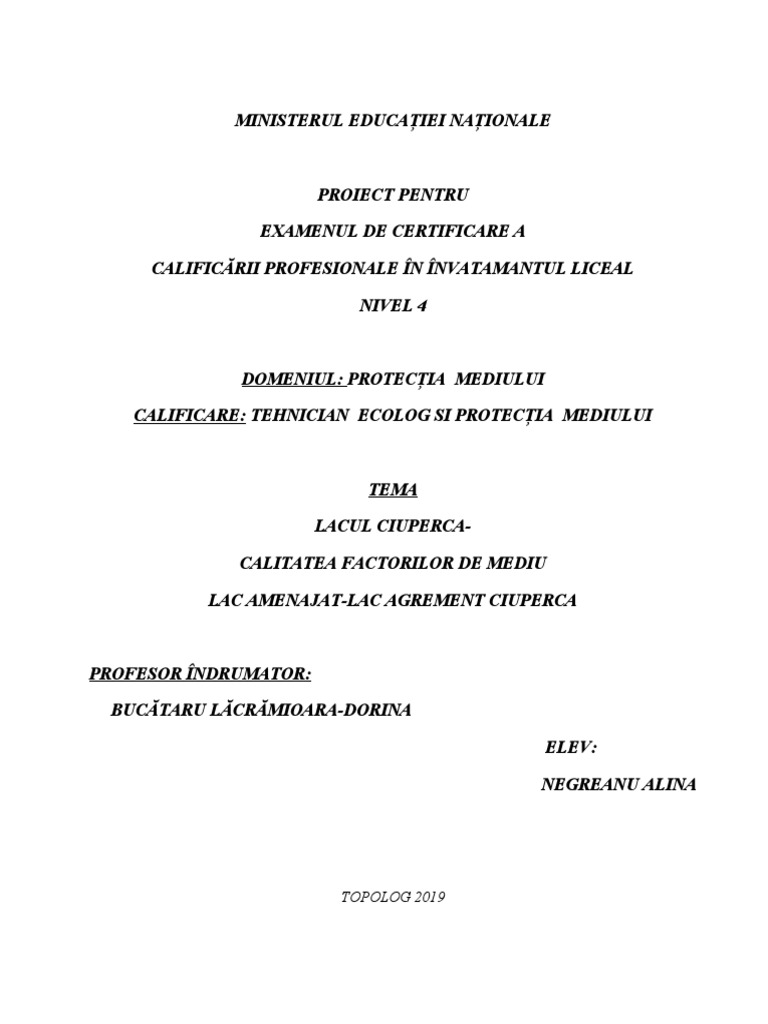 MINISTERUL EDUCAȚIEI NAȚIONALE

PROIECT PENTRU

EXAMENUL DE CERTIFICARE A

CALIFICĂRII PROFESIONALE ÎN ÎNVATAMANTUL LICEAL

NIVEL 4

DOMENIUL: PROTECȚIA MEDIULUI

CALIFICARE: TEHNICIAN ECOLOG SI PROTECȚIA MEDIULUI

TEMA

LACUL CIUPERCA-

CALITATEA FACTORILOR DE MEDIU

LAC AMENAJAT-LAC AGREMENT CIUPERCA

PROFESOR ÎNDRUMATOR:

BUCĂTARU LĂCRĂMIOARA-DORINA

ELEV:

NEGREANU ALINA

TOPOLOG 2019